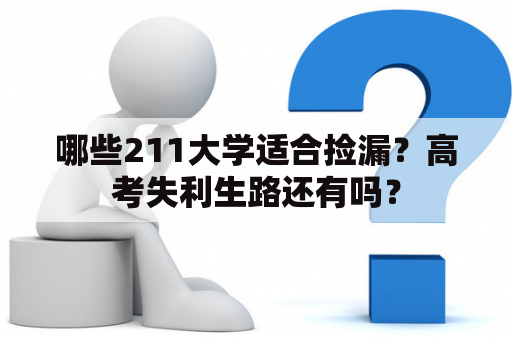 哪些211大学适合捡漏？高考失利生路还有吗？